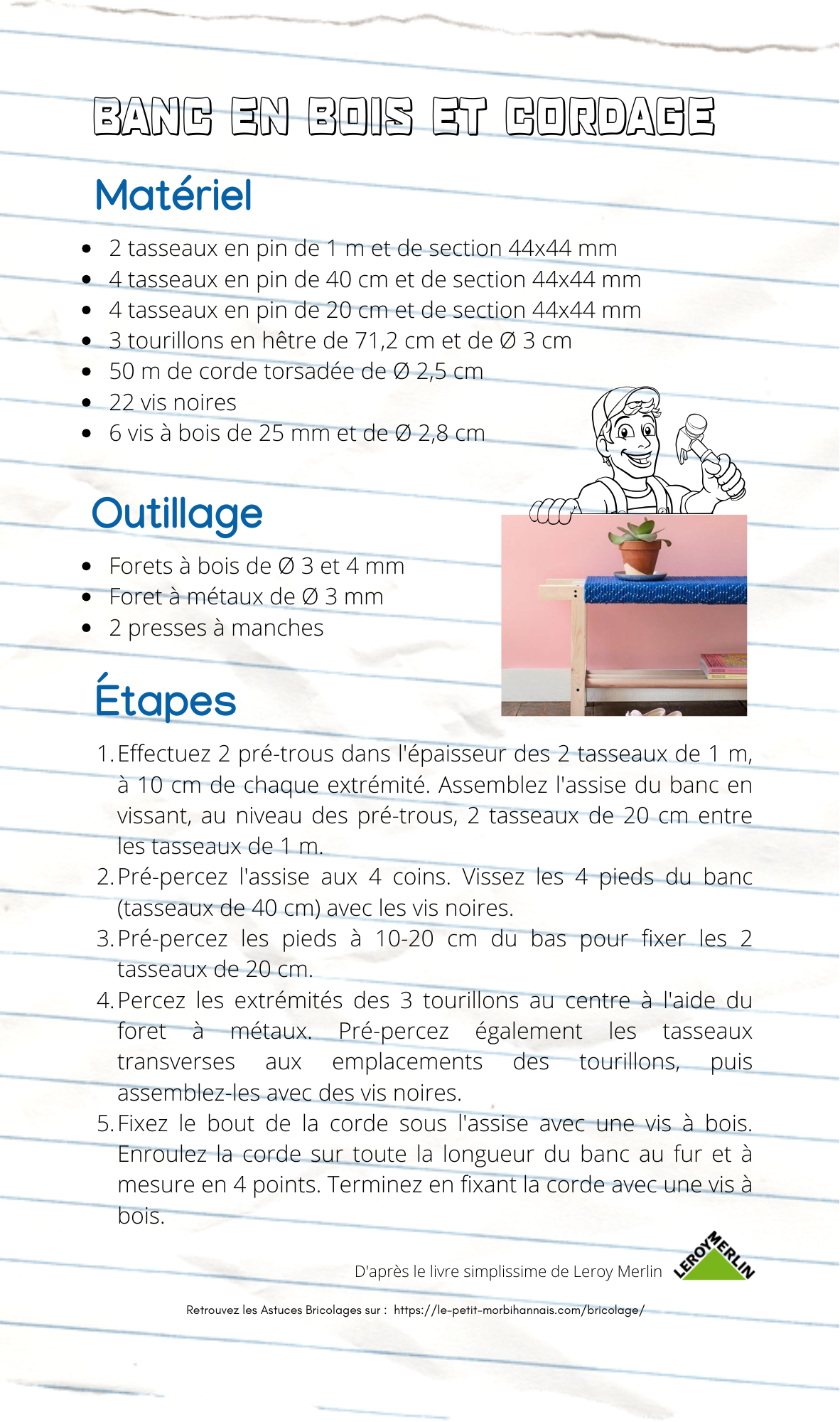 BANC EN BOIS ET CORDAGE

Matériel

- 2 tasseaux en pin de 1 m et de section 44x44 mm
- 4 tasseaux en pin de 40 cm et de section 44x44 mm
- 4 tasseaux en pin de 20 cm et de section 44x44 mm
- 3 tourillons en hêtre de 71,2 cm et de Ø 3 cm
- 50 m de corde torsadée de Ø 2,5 cm
- 22 vis noires
- 6 vis à bois de 25 mm et de Ø 2,8 cm

Outillage

- Forets à bois de Ø 3 et 4 mm
- Foret à métaux de Ø 3 mm
- 2 presses à manches

Étapes

1. Effectuez 2 pré-trous dans l'épaisseur des 2 tasseaux de 1 m, à 10 cm de chaque extrémité. Assemblez l'assise du banc en vissant, au niveau des pré-trous, 2 tasseaux de 20 cm entre les tasseaux de 1 m.
2. Pré-percez l'assise aux 4 coins. Vissez les 4 pieds du banc (tasseaux de 40 cm) avec les vis noires.
3. Pré-percez les pieds à 10-20 cm du bas pour fixer les 2 tasseaux de 20 cm.
4. Percez les extrémités des 3 tourillons au centre à l'aide du foret à métaux. Pré-percez également les tasseaux transverses aux emplacements des tourillons, puis assemblez-les avec des vis noires.
5. Fixez le bout de la corde sous l'assise avec une vis à bois. Enroulez la corde sur toute la longueur du banc au fur et à mesure en 4 points. Terminez en fixant la corde avec une vis à bois.

D'après le livre simplissime de Leroy Merlin

LEROY MERLIN

Retrouvez les Astuces Bricolages sur : https://le-petit-morbihannais.com/bricolage/